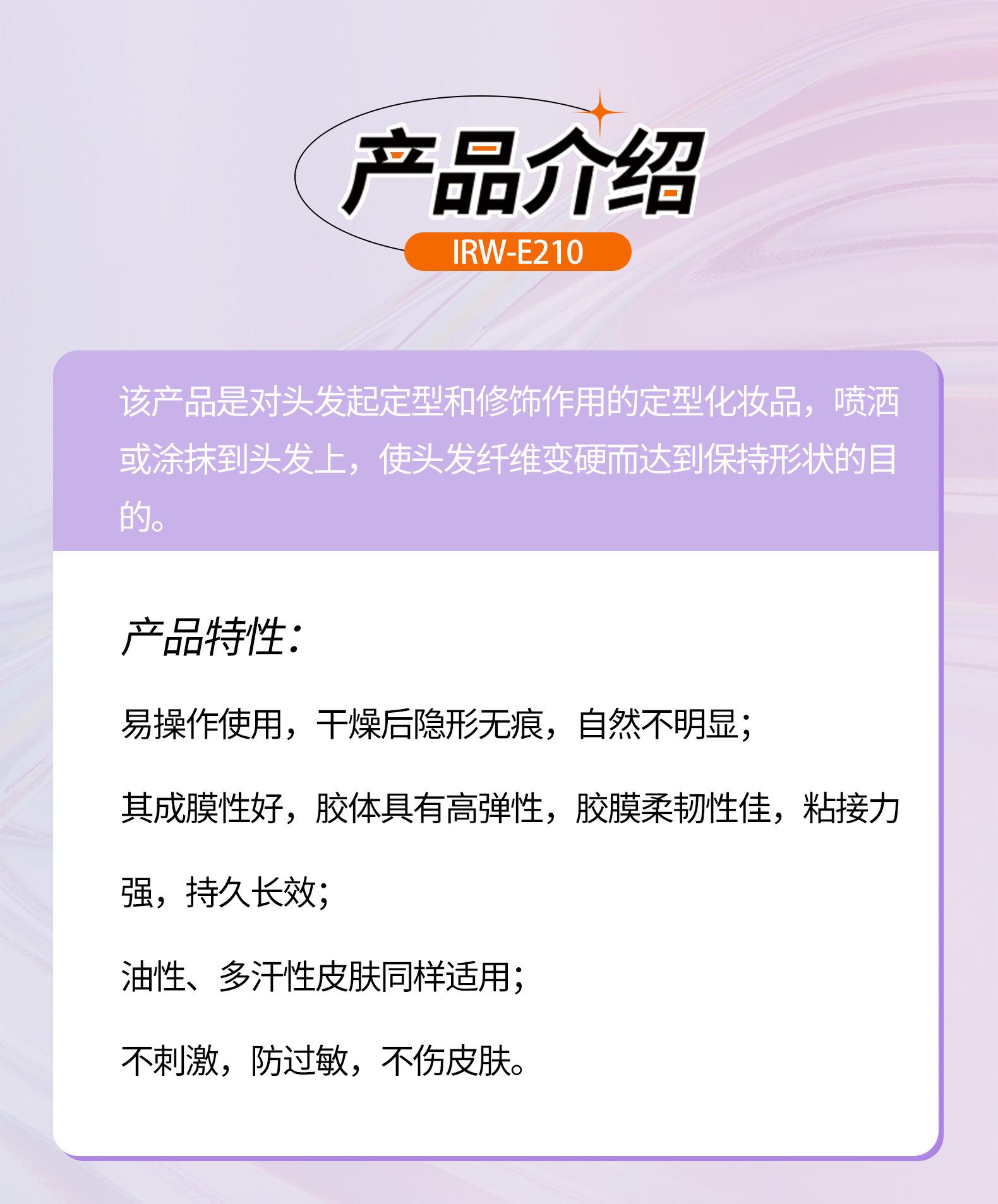 产品介绍

IRW-E210

该产品是对头发起定型和修饰作用的定型化妆品，喷洒或涂抹到头发上，使头发纤维变硬而达到保持形状的目的。

产品特性：

易操作使用，干燥后隐形无痕，自然不明显；

其成膜性好，胶体具有高弹性，胶膜柔韧性佳，粘接力强，持久长效；

油性、多汗性皮肤同样适用；

不刺激，防过敏，不伤皮肤。